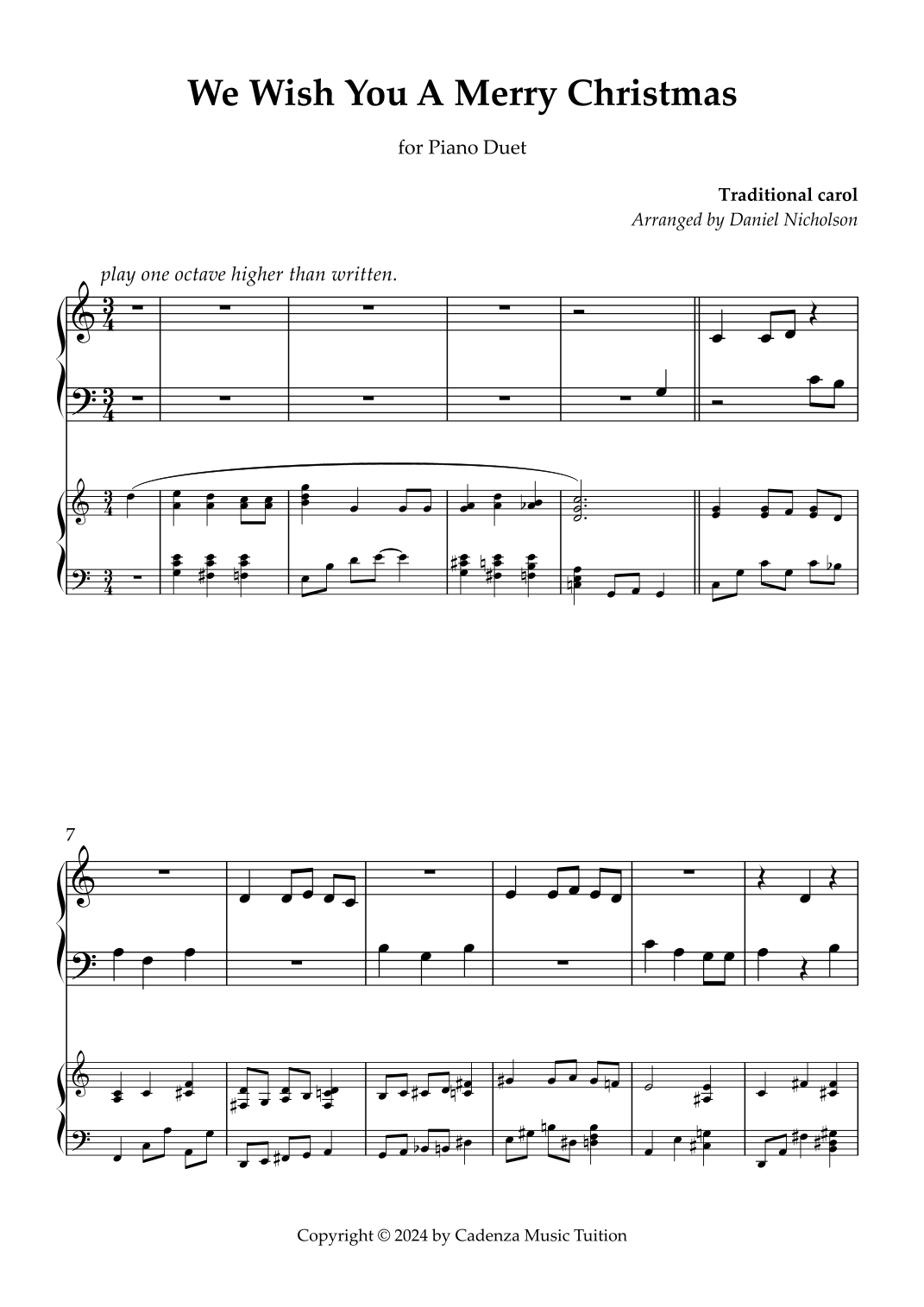 We Wish You A Merry Christmas

for Piano Duet

Traditional carol
Arranged by Daniel Nicholson

play one octave higher than written.

7

Copyright © 2024 by Cadenza Music Tuition